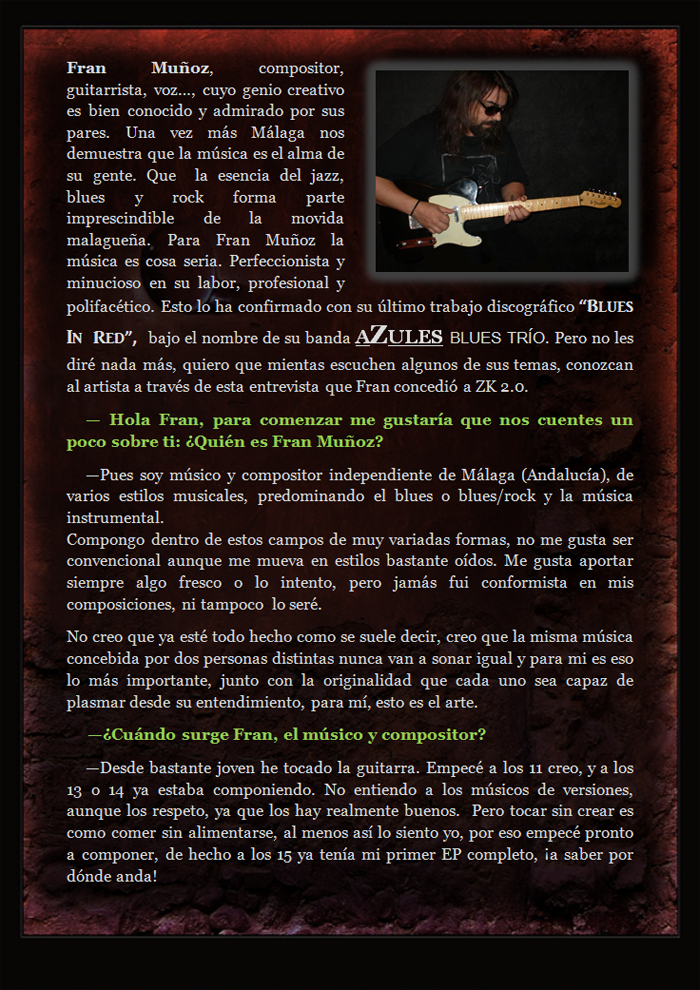 Fran Muñoz, compositor, guitarrista, voz..., cuyo genio creativo es bien conocido y admirado por sus pares. Una vez más Málaga nos demuestra que la música es el alma de su gente. Que la esencia del jazz, blues y rock forma parte imprescindible de la movida malagueña. Para Fran Muñoz la música es cosa seria. Perfeccionista y minucioso en su labor, profesional y polifacético. Esto lo ha confirmado con su último trabajo discográfico "BLUES IN RED", bajo el nombre de su banda AZULES BLUES TRÍO. Pero no les diré nada más, quiero que mientas escuchen algunos de sus temas, conozcan al artista a través de esta entrevista que Fran concedió a ZK 2.0.

— Hola Fran, para comenzar me gustaría que nos cuentes un poco sobre ti: ¿Quién es Fran Muñoz?

—Pues soy músico y compositor independiente de Málaga (Andalucía), de varios estilos musicales, predominando el blues o blues/rock y la música instrumental.
Compongo dentro de estos campos de muy variadas formas, no me gusta ser convencional aunque me mueva en estilos bastante oídos. Me gusta aportar siempre algo fresco o lo intento, pero jamás fui conformista en mis composiciones, ni tampoco lo seré.

No creo que ya esté todo hecho como se suele decir, creo que la misma música concebida por dos personas distintas nunca van a sonar igual y para mi es eso lo más importante, junto con la originalidad que cada uno sea capaz de plasmar desde su entendimiento, para mí, esto es el arte.

—¿Cuándo surge Fran, el músico y compositor?

—Desde bastante joven he tocado la guitarra. Empecé a los 11 creo, y a los 13 o 14 ya estaba componiendo. No entiendo a los músicos de versiones, aunque los respeto, ya que los hay realmente buenos. Pero tocar sin crear es como comer sin alimentarse, al menos así lo siento yo, por eso empecé pronto a componer, de hecho a los 15 ya tenía mi primer EP completo, ¡a saber por dónde anda!